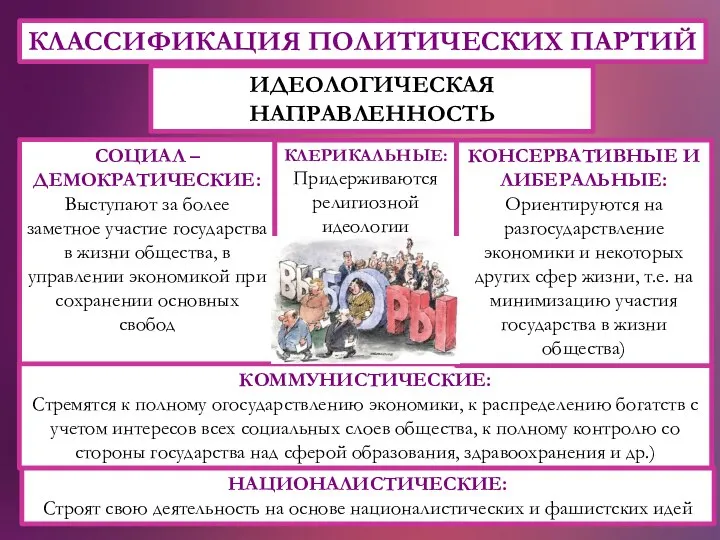 КЛАССИФИКАЦИЯ ПОЛИТИЧЕСКИХ ПАРТИЙ

ИДЕОЛОГИЧЕСКАЯ НАПРАВЛЕННОСТЬ

СОЦИАЛ – ДЕМОКРАТИЧЕСКИЕ:
Выступают за более заметное участие государства в жизни общества, в управлении экономикой при сохранении основных свобод

КЛЕРИКАЛЬНЫЕ:
Придерживаются религиозной идеологии

ВЫБОРЫ

КОНСЕРВАТИВНЫЕ И ЛИБЕРАЛЬНЫЕ:
Ориентируются на разгосударствление экономики и некоторых других сфер жизни, т.е. на минимизацию участия государства в жизни общества)

КОММУНИСТИЧЕСКИЕ:
Стремятся к полному огосударствлению экономики, к распределению богатств с учетом интересов всех социальных слоев общества, к полному контролю со стороны государства над сферой образования, здравоохранения и др.)

НАЦИОНАЛИСТИЧЕСКИЕ:
Строят свою деятельность на основе националистических и фашистских идей